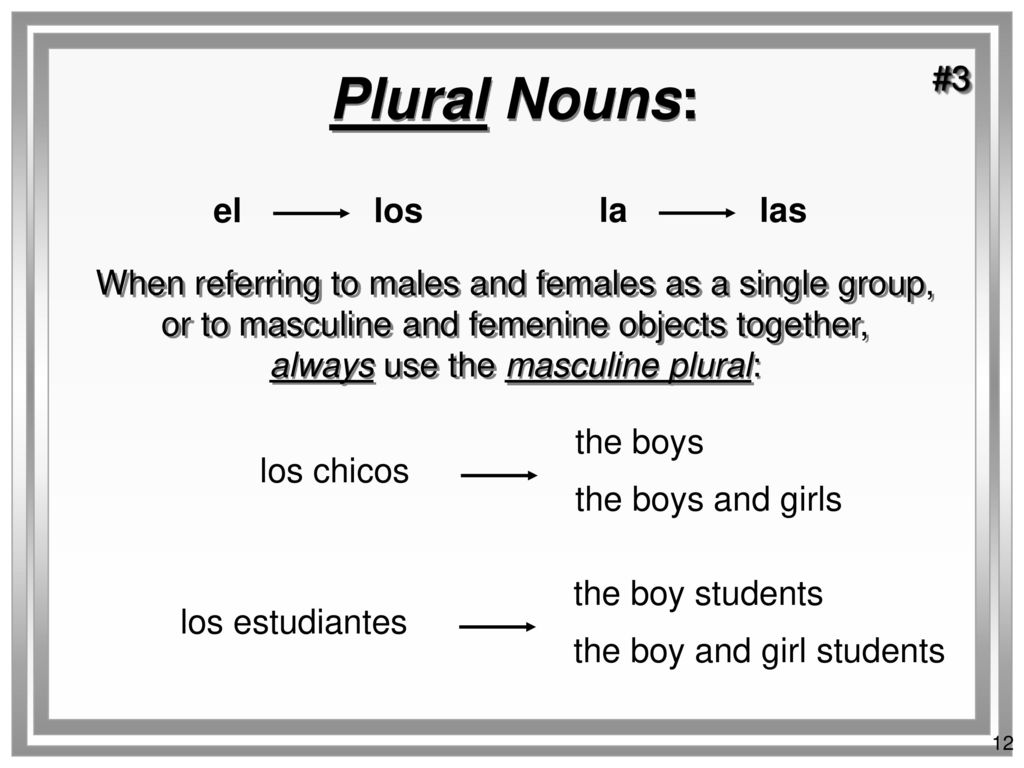 #3

Plural Nouns:

el → los la → las

When referring to males and females as a single group, or to masculine and femenine objects together, always use the masculine plural:

los chicos → the boys
the boys and girls

los estudiantes → the boy students
the boy and girl students

12